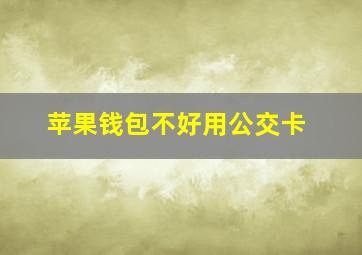 苹果钱包不好用公交卡